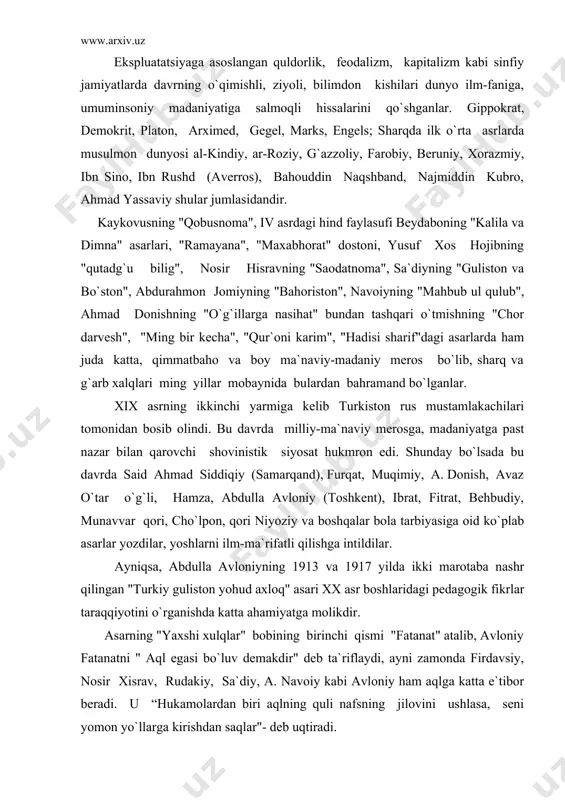 www.arxiv.uz

Ekspluatatsiyaga asoslangan quldorlik, feodalizm, kapitalizm kabi sinfiy jamiyatlarda davrning o`qimishli, ziyoli, bilimdon kishilari dunyo ilm-faniga, umuminsoniy madaniyatiga salmoqli hissalarini qo`shganlar. Gippokrat, Demokrit, Platon, Arximed, Gegel, Marks, Engels; Sharqda ilk o`rta asrlarda musulmon dunyosi al-Kindiy, ar-Roziy, G`azzoliy, Farobiy, Beruniy, Xorazmiy, Ibn Sino, Ibn Rushd (Averros), Bahouddin Naqshband, Najmiddin Kubro, Ahmad Yassaviy shular jumlasidandir.

Kaykovusning "Qobusnoma", IV asrdagi hind faylasufi Beydaboning "Kalila va Dimna" asarlari, "Ramayana", "Maxabhorat" dostoni, Yusuf Xos Hojibning "qutadg`u bilig", Nosir Hisravning "Saodatnoma", Sa`diyning "Guliston va Bo`ston", Abdurahmon Jomiyning "Bahoriston", Navoiyning "Mahbub ul qulub", Ahmad Donishning "O`g`illarga nasihat" bundan tashqari o`tmishning "Chor darvesh", "Ming bir kecha", "Qur`oni karim", "Hadisi sharif"dagi asarlarda ham juda katta, qimmatbaho va boy ma`naviy-madaniy meros bo`lib, sharq va g`arb xalqlari ming yillar mobaynida bulardan bahramand bo`lganlar.

XIX asrning ikkinchi yarmiga kelib Turkiston rus mustamlakachilari tomonidan bosib olindi. Bu davrda milliy-ma`naviy merosga, madaniyatga past nazar bilan qarovchi shovinistik siyosat hukmron edi. Shunday bo`lsada bu davrda Said Ahmad Siddiqiy (Samarqand), Furqat, Muqimiy, A. Donish, Avaz O`tar o`g`li, Hamza, Abdulla Avloniy (Toshkent), Ibrat, Fitrat, Behbudiy, Munavvar qori, Cho`lpon, qori Niyoziy va boshqalar bola tarbiyasiga oid ko`plab asarlar yozdilar, yoshlarni ilm-ma`rifatli qilishga intildilar.

Ayniqsa, Abdulla Avloniyning 1913 va 1917 yilda ikki marotaba nashr qilingan "Turkiy guliston yohud axloq" asari XX asr boshlaridagi pedagogik fikrlar taraqqiyotini o`rganishda katta ahamiyatga molikdir.

Asarning "Yaxshi xulqlar" bobining birinchi qismi "Fatanat" atalib, Avloniy Fatanatni " Aql egasi bo`luv demakdir" deb ta`riflaydi, ayni zamonda Firdavsiy, Nosir Xisrav, Rudakiy, Sa`diy, A. Navoiy kabi Avloniy ham aqlga katta e`tibor beradi. U "Hukamolardan biri aqlning quli nafsning jilovini ushlasa, seni yomon yo`llarga kirishdan saqlar"- deb uqtiradi.